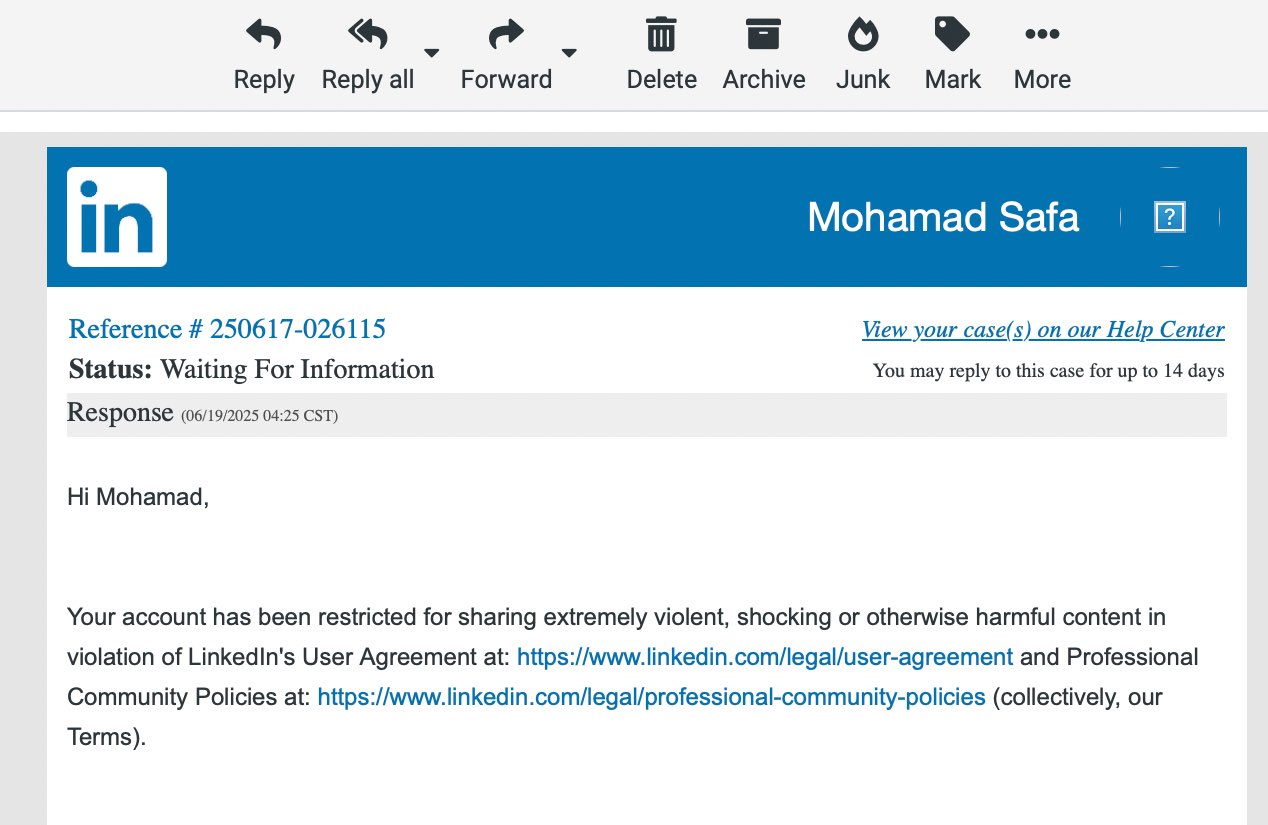 Reply Reply all Forward Delete Archive Junk Mark More

in

Mohamad Safa

?

Reference # 250617-026115

View your case(s) on our Help Center

**Status:** Waiting For Information

You may reply to this case for up to 14 days

Response (06/19/2025 04:25 CST)

Hi Mohamad,

Your account has been restricted for sharing extremely violent, shocking or otherwise harmful content in violation of LinkedIn's User Agreement at: https://www.linkedin.com/legal/user-agreement and Professional Community Policies at: https://www.linkedin.com/legal/professional-community-policies (collectively, our Terms).